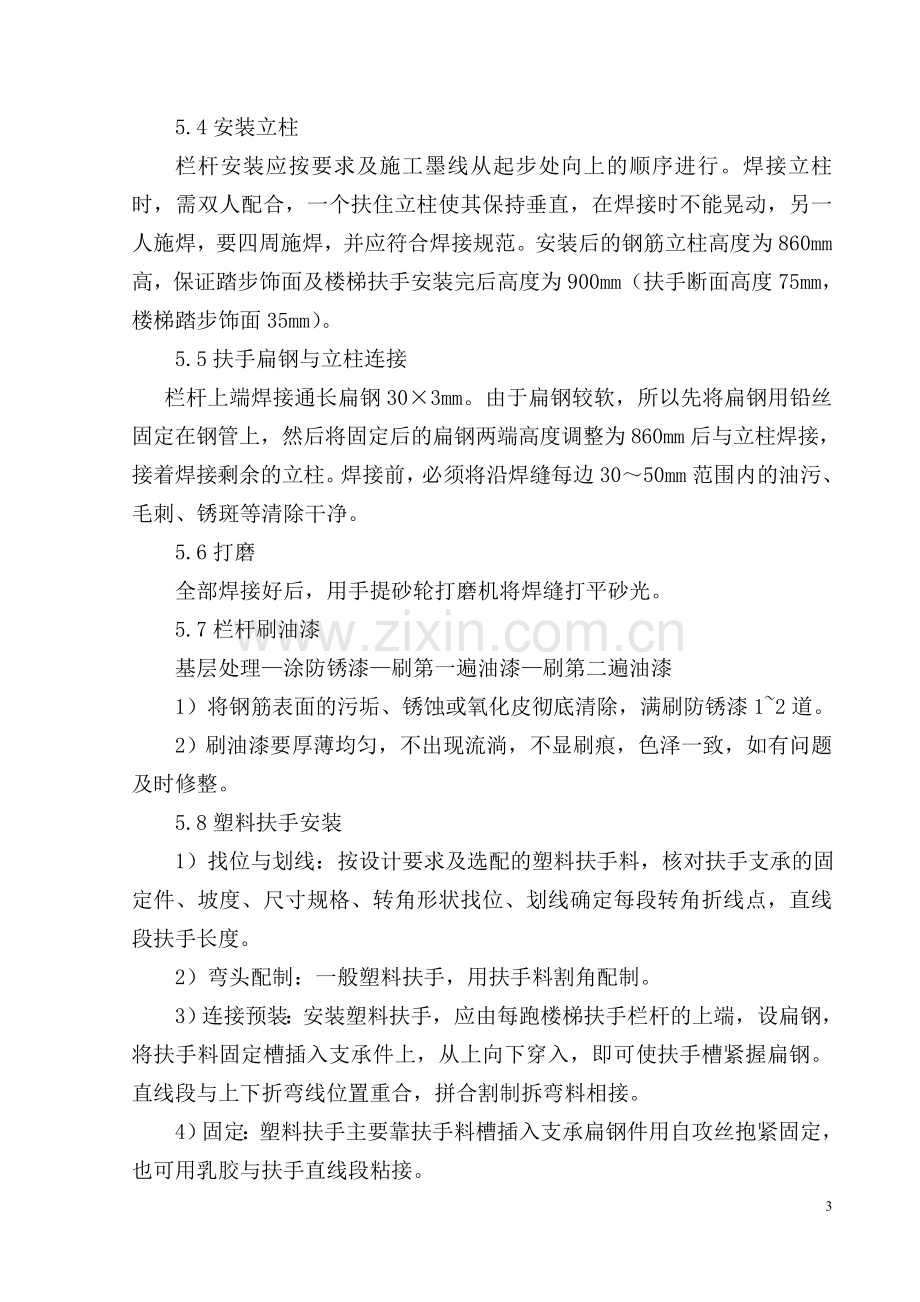 5.4安装立柱

栏杆安装应按要求及施工墨线从起步处向上的顺序进行。焊接立柱时，需双人配合，一个扶住立柱使其保持垂直，在焊接时不能晃动，另一人施焊，要四周施焊，并应符合焊接规范。安装后的钢筋立柱高度为860mm高，保证踏步饰面及楼梯扶手安装完后高度为900mm（扶手断面高度75mm，楼梯踏步饰面35mm）。

5.5扶手扁钢与立柱连接

栏杆上端焊接通长扁钢30×3mm。由于扁钢较软，所以先将扁钢用铅丝固定在钢管上，然后将固定后的扁钢两端高度调整为860mm后与立柱焊接，接着焊接剩余的立柱。焊接前，必须将沿焊缝每边30～50mm范围内的油污、毛刺、锈斑等清除干净。

5.6打磨

全部焊接好后，用手提砂轮打磨机将焊缝打平砂光。

5.7栏杆刷油漆

基层处理—涂防锈漆—刷第一遍油漆—刷第二遍油漆

1）将钢筋表面的污垢、锈蚀或氧化皮彻底清除，满刷防锈漆1~2道。

2）刷油漆要厚薄均匀，不出现流淌，不显刷痕，色泽一致，如有问题及时修整。

5.8塑料扶手安装

1）找位与划线：按设计要求及选配的塑料扶手料，核对扶手支承的固定件、坡度、尺寸规格、转角形状找位、划线确定每段转角折线点，直线段扶手长度。

2）弯头配制：一般塑料扶手，用扶手料割角配制。

3）连接预装：安装塑料扶手，应由每跑楼梯扶手栏杆的上端，设扁钢，将扶手料固定槽插入支承件上，从上向下穿入，即可使扶手槽紧握扁钢。直线段与上下折弯线位置重合，拼合割制拆弯料相接。

4）固定：塑料扶手主要靠扶手料槽插入支承扁钢件用自攻丝抱紧固定，也可用乳胶与扶手直线段粘接。

3

www.zixin.com.cn